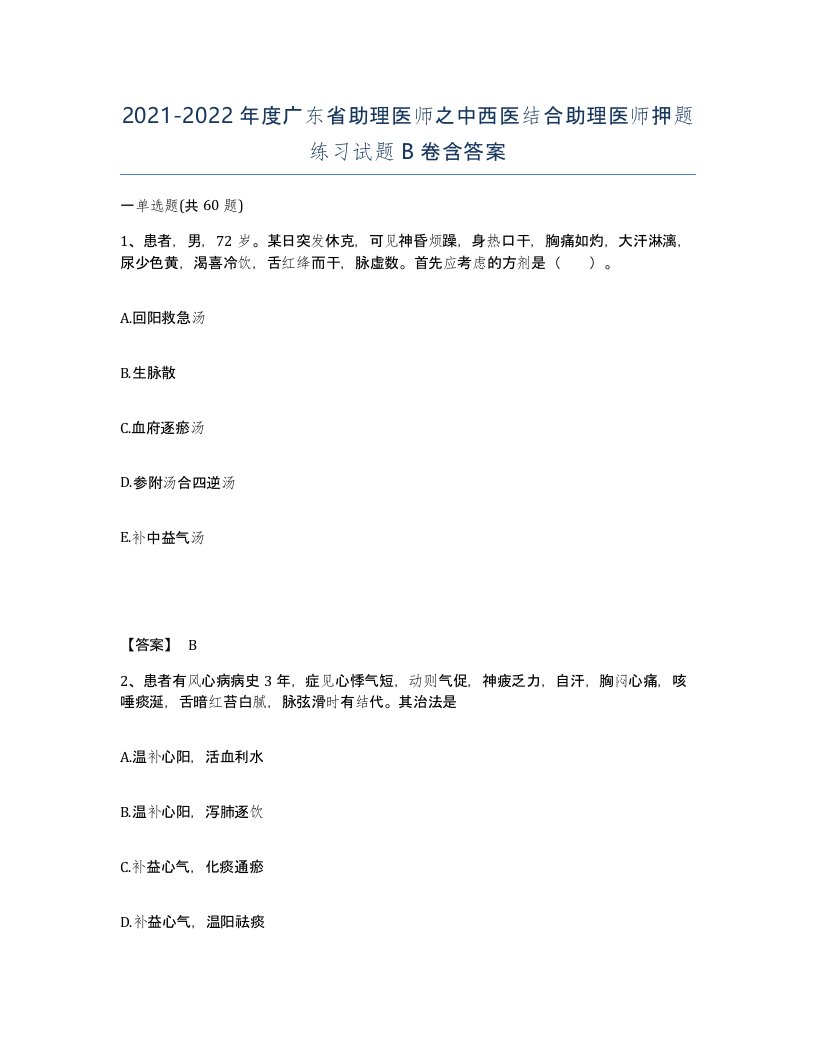 2021-2022年度广东省助理医师之中西医结合助理医师押题练习试题B卷含答案

一单选题(共60题)

1、患者，男，72岁。某日突发休克，可见神昏烦躁，身热口干，胸痛如灼，大汗淋漓，尿少色黄，渴喜冷饮，舌红绛而干，脉虚数。首先应考虑的方剂是（　）。

A.回阳救急汤

B.生脉散

C.血府逐瘀汤

D.参附汤合四逆汤

E.补中益气汤

【答案】 B

2、患者有风心病病史3年，症见心悸气短，动则气促，神疲乏力，自汗，胸闷心痛，咳唾痰涎，舌暗红苔白腻，脉弦滑时有结代。其治法是

A.温补心阳，活血利水

B.温补心阳，泻肺逐饮

C.补益心气，化痰通瘀

D.补益心气，温阳祛痰